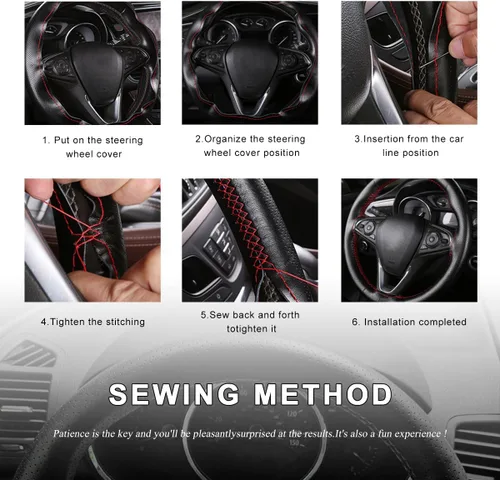 1. Put on the steering wheel cover

2.Organize the steering wheel cover position

3.Insertion from the car line position

4.Tighten the stitching

5.Sew back and forth totighten it

6. Installation completed

SEWING METHOD

Patience is the key and you'll be pleasantlysurprised at the results.It's also a fun experience !